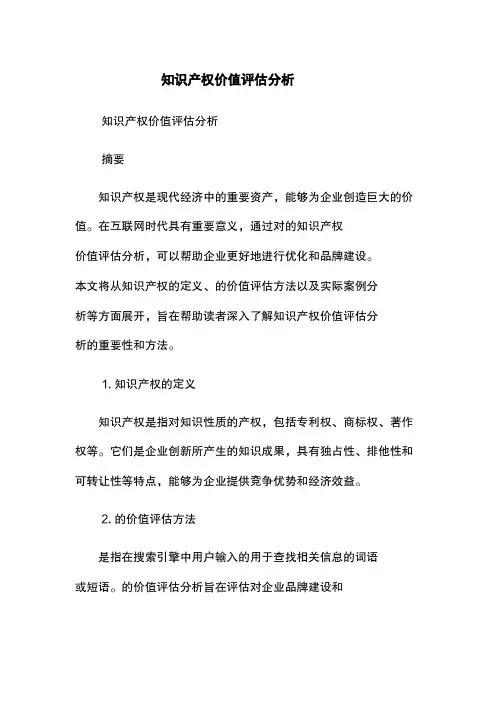 知识产权价值评估分析

知识产权价值评估分析

摘要

知识产权是现代经济中的重要资产，能够为企业创造巨大的价值。在互联网时代具有重要意义，通过对的知识产权价值评估分析，可以帮助企业更好地进行优化和品牌建设。本文将从知识产权的定义、的价值评估方法以及实际案例分析等方面展开，旨在帮助读者深入了解知识产权价值评估分析的重要性和方法。

1. 知识产权的定义

知识产权是指对知识性质的产权，包括专利权、商标权、著作权等。它们是企业创新所产生的知识成果，具有独占性、排他性和可转让性等特点，能够为企业提供竞争优势和经济效益。

2. 的价值评估方法

是指在搜索引擎中用户输入的用于查找相关信息的词语或短语。的价值评估分析旨在评估对企业品牌建设和